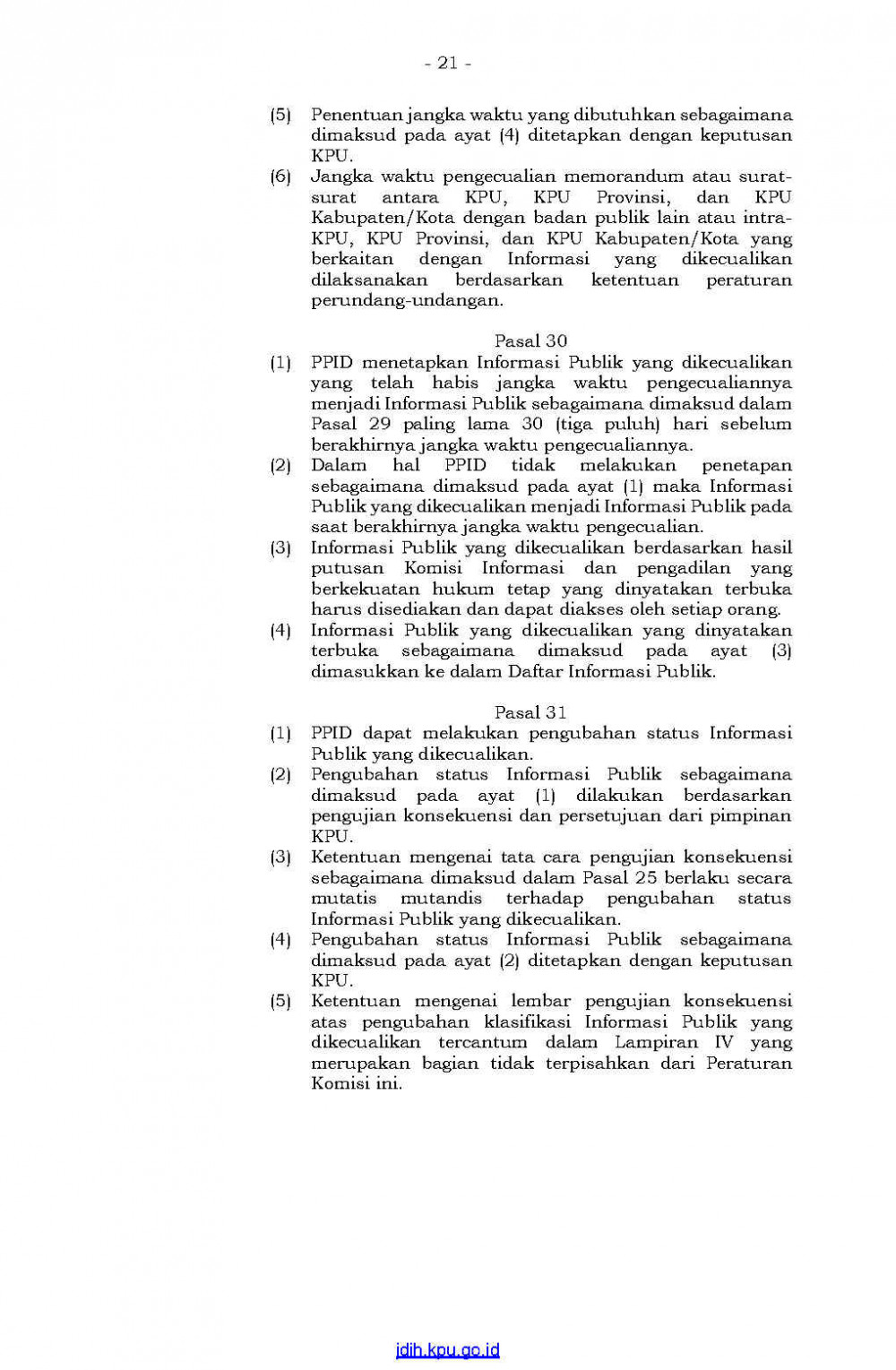 - 21 -

(5) Penentuan jangka waktu yang dibutuhkan sebagaimana dimaksud pada ayat (4) ditetapkan dengan keputusan KPU.

(6) Jangka waktu pengecualian memorandum atau surat-surat antara KPU, KPU Provinsi, dan KPU Kabupaten/Kota dengan badan publik lain atau intra-KPU, KPU Provinsi, dan KPU Kabupaten/Kota yang berkaitan dengan Informasi yang dikecualikan dilaksanakan berdasarkan ketentuan peraturan perundang-undangan.

Pasal 30

(1) PPID menetapkan Informasi Publik yang dikecualikan yang telah habis jangka waktu pengecualiannya menjadi Informasi Publik sebagaimana dimaksud dalam Pasal 29 paling lama 30 (tiga puluh) hari sebelum berakhirnya jangka waktu pengecualiannya.

(2) Dalam hal PPID tidak melakukan penetapan sebagaimana dimaksud pada ayat (1) maka Informasi Publik yang dikecualikan menjadi Informasi Publik pada saat berakhirnya jangka waktu pengecualian.

(3) Informasi Publik yang dikecualikan berdasarkan hasil putusan Komisi Informasi dan pengadilan yang berkekuatan hukum tetap yang dinyatakan terbuka harus disediakan dan dapat diakses oleh setiap orang.

(4) Informasi Publik yang dikecualikan yang dinyatakan terbuka sebagaimana dimaksud pada ayat (3) dimasukkan ke dalam Daftar Informasi Publik.

Pasal 31

(1) PPID dapat melakukan pengubahan status Informasi Publik yang dikecualikan.

(2) Pengubahan status Informasi Publik sebagaimana dimaksud pada ayat (1) dilakukan berdasarkan pengujian konsekuensi dan persetujuan dari pimpinan KPU.

(3) Ketentuan mengenai tata cara pengujian konsekuensi sebagaimana dimaksud dalam Pasal 25 berlaku secara mutatis mutandis terhadap pengubahan status Informasi Publik yang dikecualikan.

(4) Pengubahan status Informasi Publik sebagaimana dimaksud pada ayat (2) ditetapkan dengan keputusan KPU.

(5) Ketentuan mengenai lembar pengujian konsekuensi atas pengubahan klasifikasi Informasi Publik yang dikecualikan tercantum dalam Lampiran IV yang merupakan bagian tidak terpisahkan dari Peraturan Komisi ini.

jdih.kpu.go.id